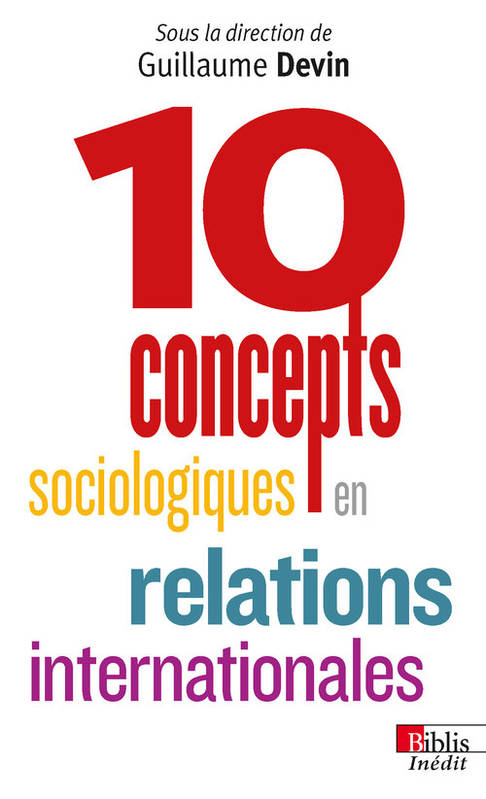 Sous la direction de
Guillaume Devin

10
concepts
sociologiques en
relations
internationales

Biblis
Inédit